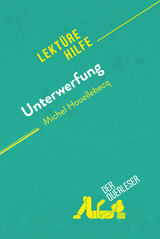 LEKTÜRE HILFE

Unterwerfung

Michel Houellebecq

DER QUERLESER